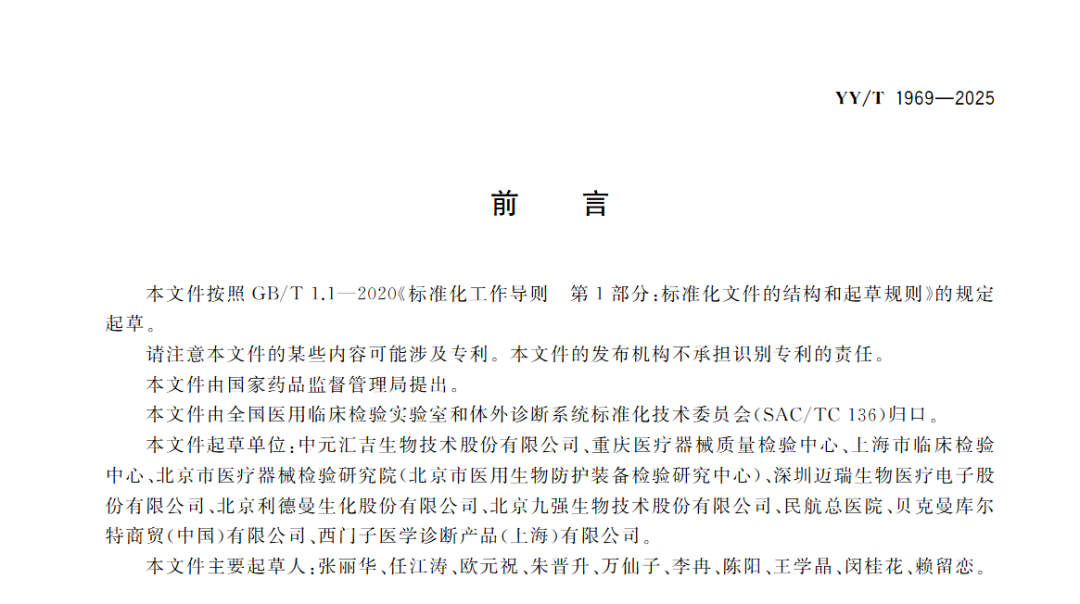 YY/T 1969—2025

前　言

本文件按照 GB/T 1.1—2020《标准化工作导则　第 1 部分：标准化文件的结构和起草规则》的规定起草。

请注意本文件的某些内容可能涉及专利。本文件的发布机构不承担识别专利的责任。

本文件由国家药品监督管理局提出。

本文件由全国医用临床检验实验室和体外诊断系统标准化技术委员会(SAC/TC 136)归口。

本文件起草单位：中元汇吉生物技术股份有限公司、重庆医疗器械质量检验中心、上海市临床检验中心、北京市医疗器械检验研究院(北京市医用生物防护装备检验研究中心)、深圳迈瑞生物医疗电子股份有限公司、北京利德曼生化股份有限公司、北京九强生物技术股份有限公司、民航总医院、贝克曼库尔特商贸(中国)有限公司、西门子医学诊断产品(上海)有限公司。

本文件主要起草人：张丽华、任江涛、欧元祝、朱晋升、万仙子、李冉、陈阳、王学晶、闵桂花、赖留恋。